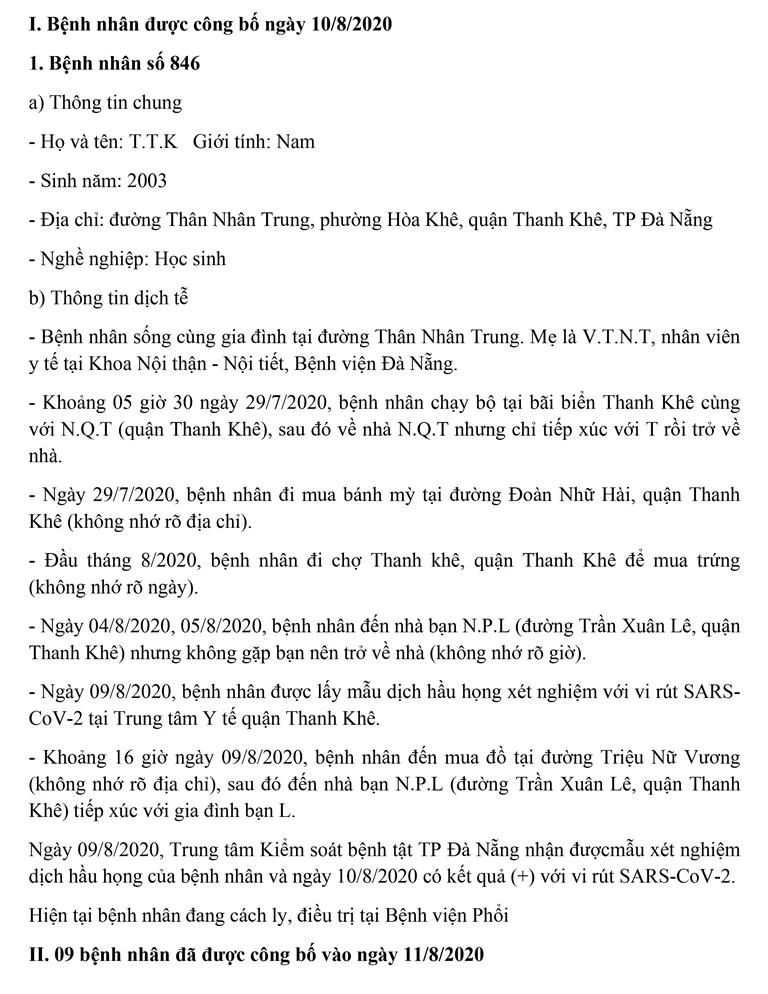 I. Bệnh nhân được công bố ngày 10/8/2020

1. Bệnh nhân số 846

a) Thông tin chung

- Họ và tên: T.T.K   Giới tính: Nam

- Sinh năm: 2003

- Địa chỉ: đường Thân Nhân Trung, phường Hòa Khê, quận Thanh Khê, TP Đà Nẵng

- Nghề nghiệp: Học sinh

b) Thông tin dịch tễ

- Bệnh nhân sống cùng gia đình tại đường Thân Nhân Trung. Mẹ là V.T.N.T, nhân viên y tế tại Khoa Nội thận - Nội tiết, Bệnh viện Đà Nẵng.

- Khoảng 05 giờ 30 ngày 29/7/2020, bệnh nhân chạy bộ tại bãi biển Thanh Khê cùng với N.Q.T (quận Thanh Khê), sau đó về nhà N.Q.T nhưng chỉ tiếp xúc với T rồi trở về nhà.

- Ngày 29/7/2020, bệnh nhân đi mua bánh mỳ tại đường Đoàn Nhữ Hài, quận Thanh Khê (không nhớ rõ địa chỉ).

- Đầu tháng 8/2020, bệnh nhân đi chợ Thanh khê, quận Thanh Khê để mua trứng (không nhớ rõ ngày).

- Ngày 04/8/2020, 05/8/2020, bệnh nhân đến nhà bạn N.P.L (đường Trần Xuân Lê, quận Thanh Khê) nhưng không gặp bạn nên trở về nhà (không nhớ rõ giờ).

- Ngày 09/8/2020, bệnh nhân được lấy mẫu dịch hầu họng xét nghiệm với vi rút SARS-CoV-2 tại Trung tâm Y tế quận Thanh Khê.

- Khoảng 16 giờ ngày 09/8/2020, bệnh nhân đến mua đồ tại đường Triệu Nữ Vương (không nhớ rõ địa chỉ), sau đó đến nhà bạn N.P.L (đường Trần Xuân Lê, quận Thanh Khê) tiếp xúc với gia đình bạn L.

Ngày 09/8/2020, Trung tâm Kiểm soát bệnh tật TP Đà Nẵng nhận đượcmẫu xét nghiệm dịch hầu họng của bệnh nhân và ngày 10/8/2020 có kết quả (+) với vi rút SARS-CoV-2.

Hiện tại bệnh nhân đang cách ly, điều trị tại Bệnh viện Phổi

II. 09 bệnh nhân đã được công bố vào ngày 11/8/2020